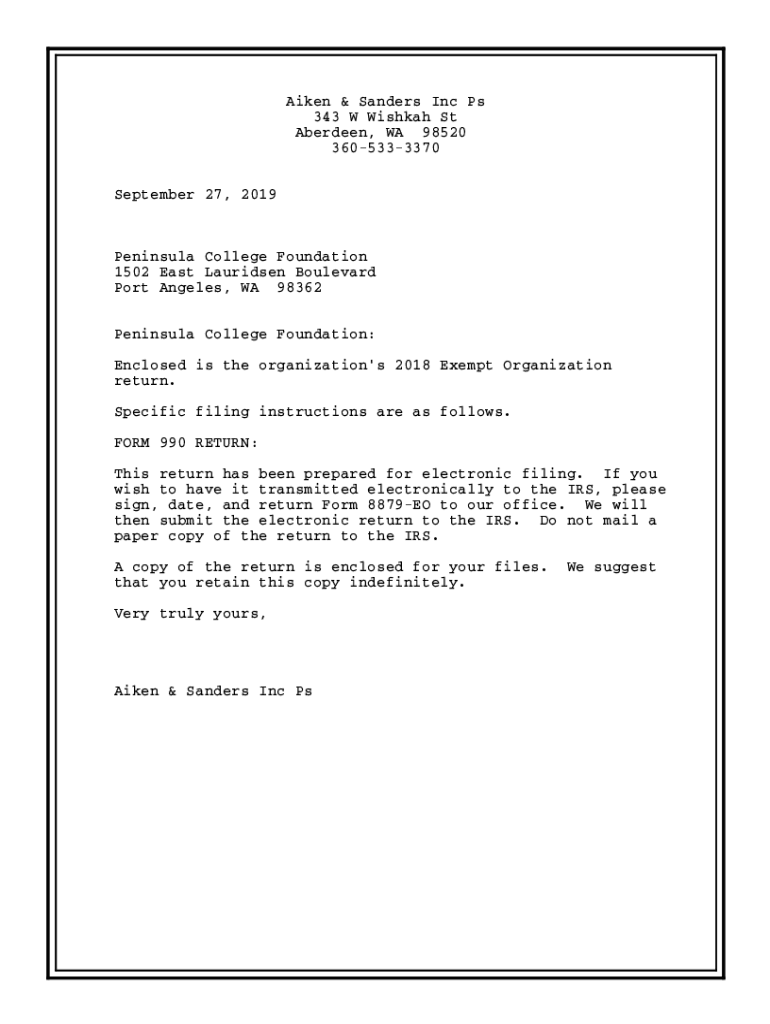 Aiken & Sanders Inc Ps
343 W Wishkah St
Aberdeen, WA 98520
360-533-3370

September 27, 2019

Peninsula College Foundation
1502 East Lauridsen Boulevard
Port Angeles, WA 98362

Peninsula College Foundation:

Enclosed is the organization's 2018 Exempt Organization return.

Specific filing instructions are as follows.

FORM 990 RETURN:

This return has been prepared for electronic filing. If you wish to have it transmitted electronically to the IRS, please sign, date, and return Form 8879-EO to our office. We will then submit the electronic return to the IRS. Do not mail a paper copy of the return to the IRS.

A copy of the return is enclosed for your files. We suggest that you retain this copy indefinitely.

Very truly yours,

Aiken & Sanders Inc Ps